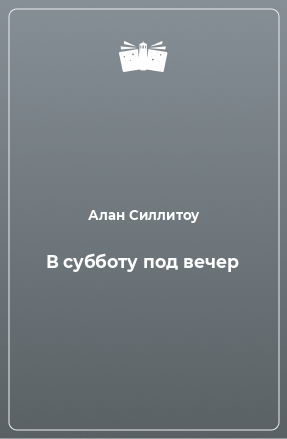 Алан Силлитоу

В субботу под вечер